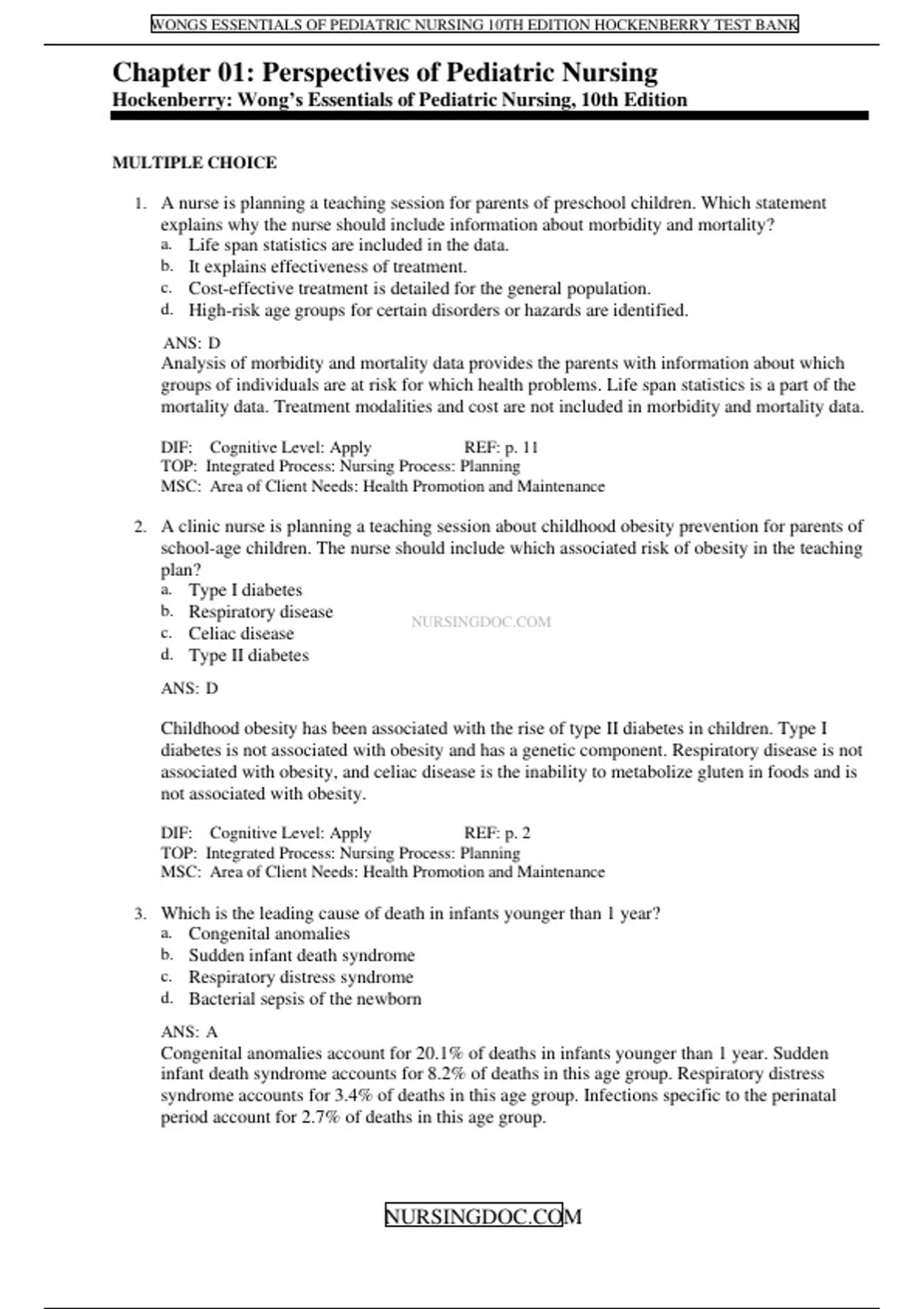 WONGS ESSENTIALS OF PEDIATRIC NURSING 10TH EDITION HOCKENBERRY TEST BANK

Chapter 01: Perspectives of Pediatric Nursing
Hockenberry: Wong's Essentials of Pediatric Nursing, 10th Edition

MULTIPLE CHOICE

1. A nurse is planning a teaching session for parents of preschool children. Which statement explains why the nurse should include information about morbidity and mortality?
a. Life span statistics are included in the data.
b. It explains effectiveness of treatment.
c. Cost-effective treatment is detailed for the general population.
d. High-risk age groups for certain disorders or hazards are identified.

ANS: D
Analysis of morbidity and mortality data provides the parents with information about which groups of individuals are at risk for which health problems. Life span statistics is a part of the mortality data. Treatment modalities and cost are not included in morbidity and mortality data.

DIF: Cognitive Level: Apply REF: p. 11
TOP: Integrated Process: Nursing Process: Planning
MSC: Area of Client Needs: Health Promotion and Maintenance

2. A clinic nurse is planning a teaching session about childhood obesity prevention for parents of school-age children. The nurse should include which associated risk of obesity in the teaching plan?
a. Type I diabetes
b. Respiratory disease
c. Celiac disease
d. Type II diabetes

NURSINGDOC.COM

ANS: D

Childhood obesity has been associated with the rise of type II diabetes in children. Type I diabetes is not associated with obesity and has a genetic component. Respiratory disease is not associated with obesity, and celiac disease is the inability to metabolize gluten in foods and is not associated with obesity.

DIF: Cognitive Level: Apply REF: p. 2
TOP: Integrated Process: Nursing Process: Planning
MSC: Area of Client Needs: Health Promotion and Maintenance

3. Which is the leading cause of death in infants younger than 1 year?
a. Congenital anomalies
b. Sudden infant death syndrome
c. Respiratory distress syndrome
d. Bacterial sepsis of the newborn

ANS: A
Congenital anomalies account for 20.1% of deaths in infants younger than 1 year. Sudden infant death syndrome accounts for 8.2% of deaths in this age group. Respiratory distress syndrome accounts for 3.4% of deaths in this age group. Infections specific to the perinatal period account for 2.7% of deaths in this age group.

NURSINGDOC.COM